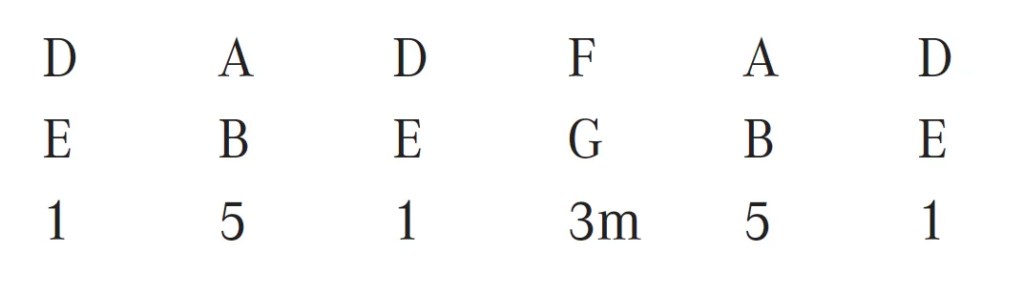 | D | A | D | F | A | D |
|---|---|---|---|---|---|
| E | B | E | G | B | E |
| 1 | 5 | 1 | 3m | 5 | 1 |